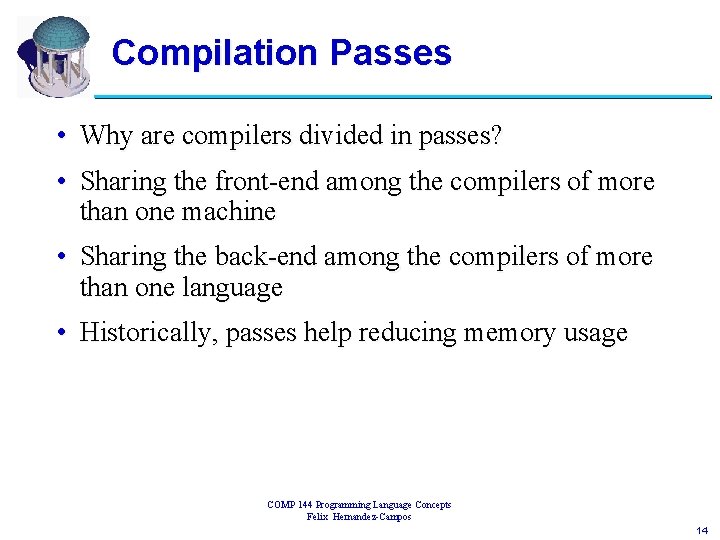 Compilation Passes

• Why are compilers divided in passes?

• Sharing the front-end among the compilers of more than one machine

• Sharing the back-end among the compilers of more than one language

• Historically, passes help reducing memory usage

COMP 144 Programming Language Concepts
Felix Hernandez-Campos

14